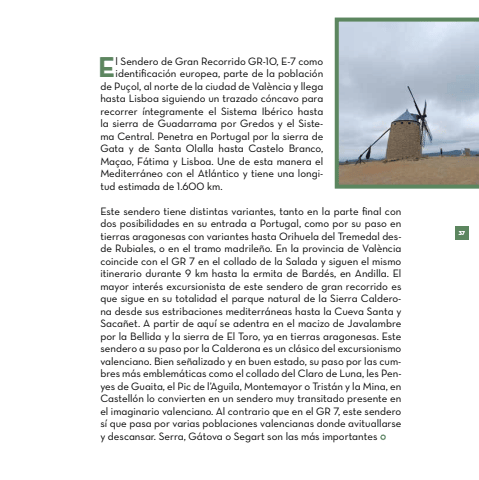 El Sendero de Gran Recorrido GR-10, E-7 como identificación europea, parte de la población de Puçol, al norte de la ciudad de València y llega hasta Lisboa siguiendo un trazado cóncavo para recorrer íntegramente el Sistema Ibérico hasta la sierra de Guadarrama por Gredos y el Sistema Central. Penetra en Portugal por la sierra de Gata y de Santa Olalla hasta Castelo Branco, Maçao, Fátima y Lisboa. Une de esta manera el Mediterráneo con el Atlántico y tiene una longitud estimada de 1.600 km.

Este sendero tiene distintas variantes, tanto en la parte final con dos posibilidades en su entrada a Portugal, como por su paso en tierras aragonesas con variantes hasta Orihuela del Tremedal desde Rubiales, o en el tramo madrileño. En la provincia de València coincide con el GR 7 en el collado de la Salada y siguen el mismo itinerario durante 9 km hasta la ermita de Bardés, en Andilla. El mayor interés excursionista de este sendero de gran recorrido es que sigue en su totalidad el parque natural de la Sierra Calderona desde sus estribaciones mediterráneas hasta la Cueva Santa y Sacañet. A partir de aquí se adentra en el macizo de Javalambre por la Bellida y la sierra de El Toro, ya en tierras aragonesas. Este sendero a su paso por la Calderona es un clásico del excursionismo valenciano. Bien señalizado y en buen estado, su paso por las cumbres más emblemáticas como el collado del Claro de Luna, les Penyes de Guaita, el Pic de l'Aguila, Montemayor o Tristán y la Mina, en Castellón lo convierten en un sendero muy transitado presente en el imaginario valenciano. Al contrario que en el GR 7, este sendero sí que pasa por varias poblaciones valencianas donde avituallarse y descansar. Serra, Gátova o Segart son las más importantes

37